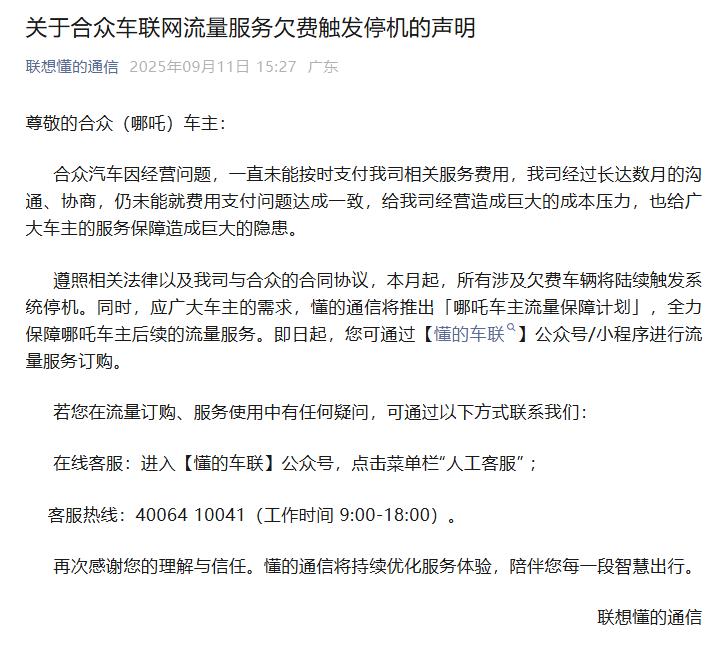 关于合众车联网流量服务欠费触发停机的声明

联想懂的通信 2025年09月11日 15:27 广东

尊敬的合众（哪吒）车主：

合众汽车因经营问题，一直未能按时支付我司相关服务费用，我司经过长达数月的沟通、协商，仍未能就费用支付问题达成一致，给我司经营造成巨大的成本压力，也给广大车主的服务保障造成巨大的隐患。

遵照相关法律以及我司与合众的合同协议，本月起，所有涉及欠费车辆将陆续触发系统停机。同时，应广大车主的需求，懂的通信将推出「哪吒车主流量保障计划」，全力保障哪吒车主后续的流量服务。即日起，您可通过【懂的车联】公众号/小程序进行流量服务订购。

若您在流量订购、服务使用中有任何疑问，可通过以下方式联系我们：

在线客服：进入【懂的车联】公众号，点击菜单栏“人工客服”；

客服热线：40064 10041（工作时间 9:00-18:00）。

再次感谢您的理解与信任。懂的通信将持续优化服务体验，陪伴您每一段智慧出行。

联想懂的通信